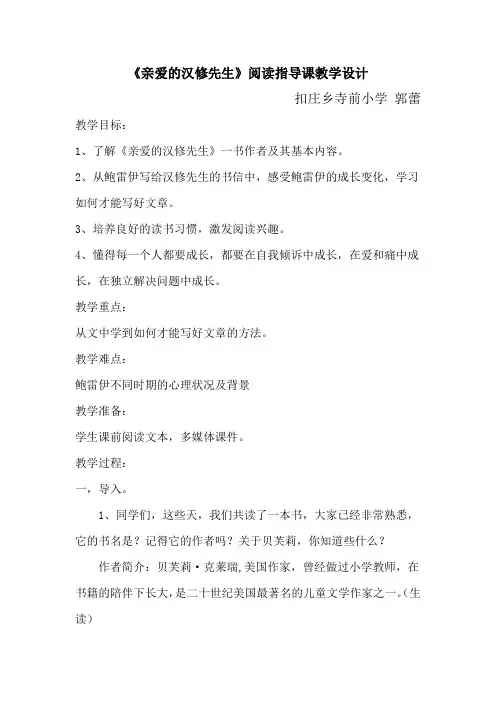 《亲爱的汉修先生》阅读指导课教学设计

扣庄乡寺前小学 郭蕾

教学目标：

1、了解《亲爱的汉修先生》一书作者及其基本内容。

2、从鲍雷伊写给汉修先生的书信中，感受鲍雷伊的成长变化，学习如何才能写好文章。

3、培养良好的读书习惯，激发阅读兴趣。

4、懂得每一个人都要成长，都要在自我倾诉中成长，在爱和痛中成长，在独立解决问题中成长。

教学重点：

从文中学到如何才能写好文章的方法。

教学难点：

鲍雷伊不同时期的心理状况及背景

教学准备：

学生课前阅读文本，多媒体课件。

教学过程：

一，导入。

1、同学们，这些天，我们共读了一本书，大家已经非常熟悉，它的书名是？记得它的作者吗？关于贝芙莉，你知道些什么？

作者简介：贝芙莉·克莱瑞,美国作家，曾经做过小学教师，在书籍的陪伴下长大，是二十世纪美国最著名的儿童文学作家之一。(生读)